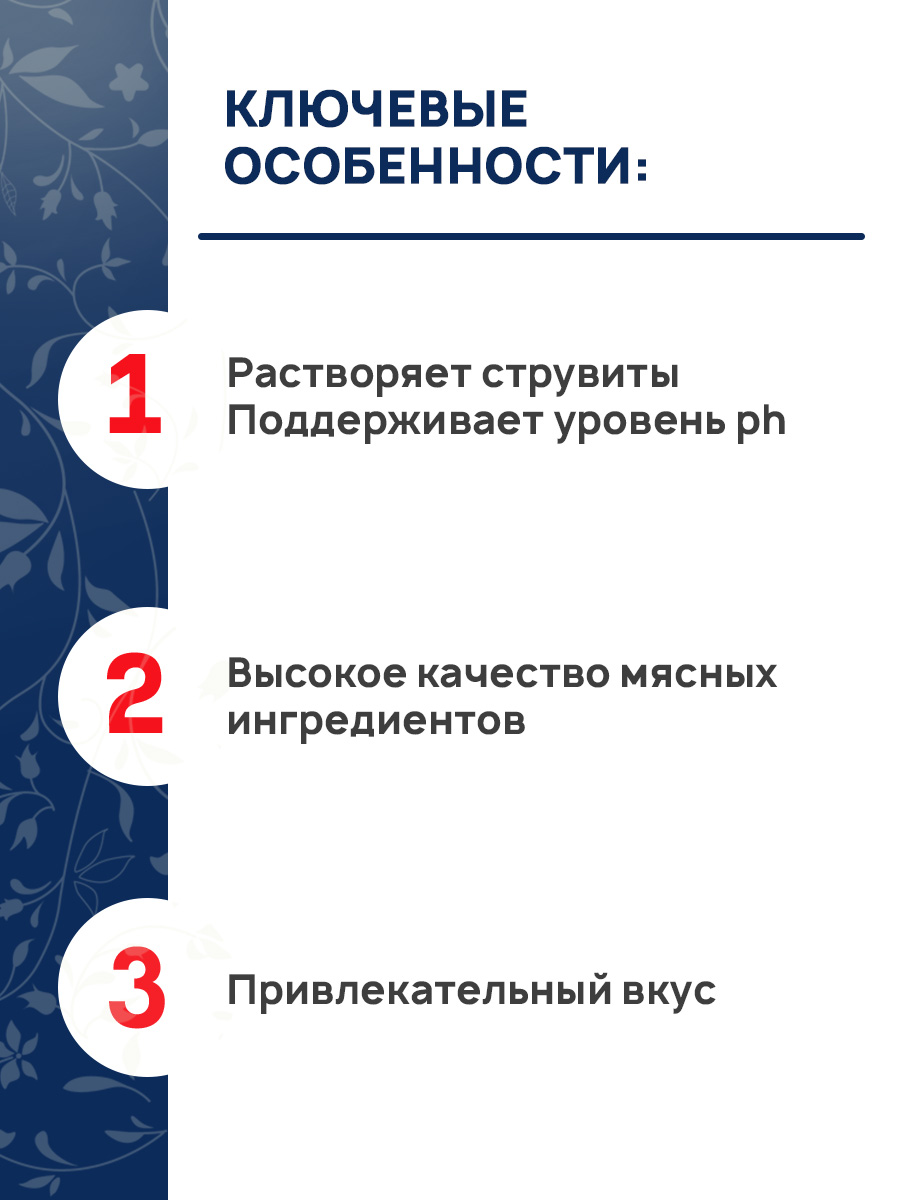 КЛЮЧЕВЫЕ ОСОБЕННОСТИ:

1

Растворяет струвиты
Поддерживает уровень ph

2

Высокое качество мясных ингредиентов

3

Привлекательный вкус